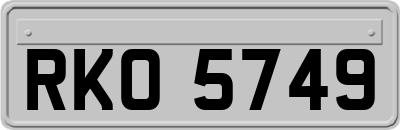 RKO 5749